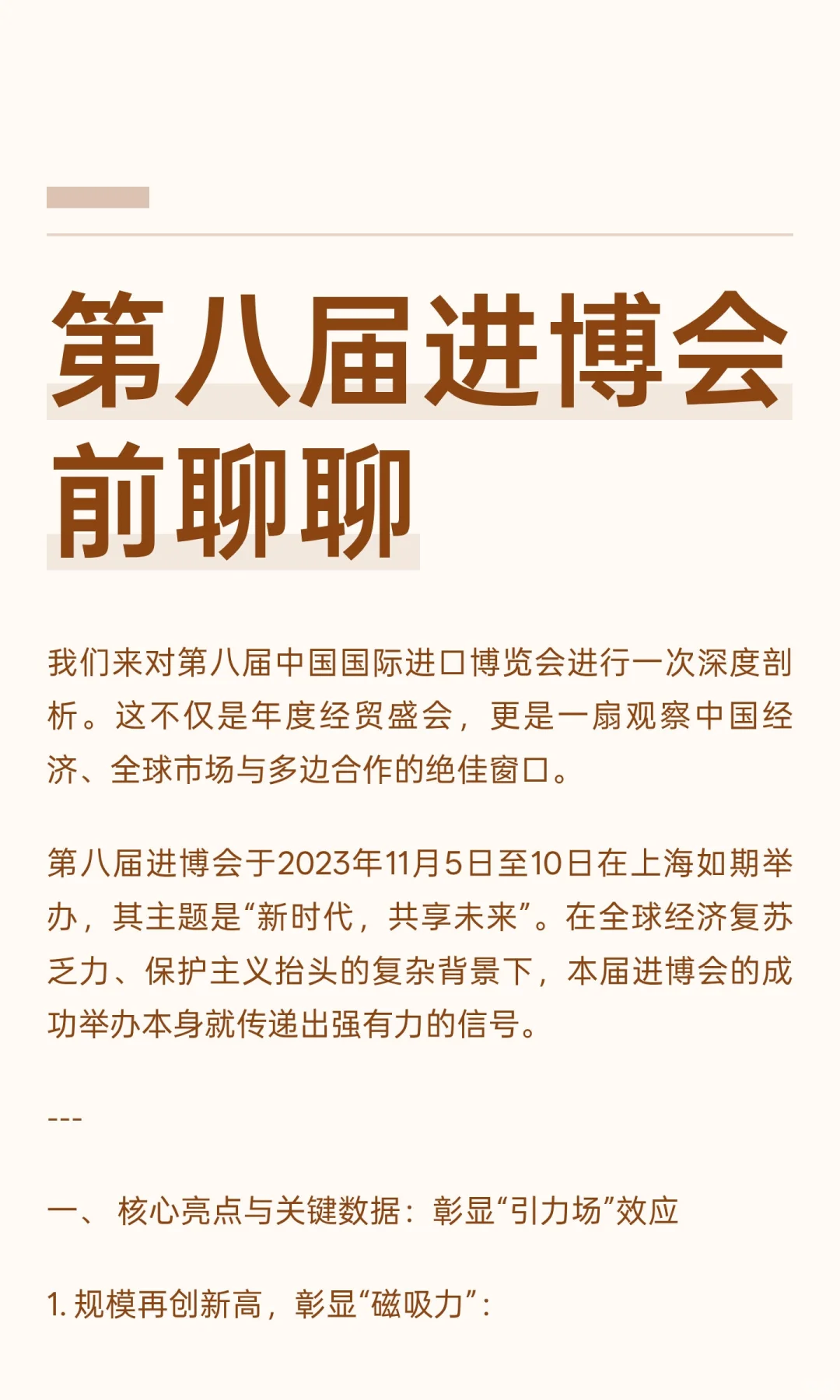 第八届进博会前聊聊

我们来对第八届中国国际进口博览会进行一次深度剖析。这不仅是年度经贸盛会，更是一扇观察中国经济、全球市场与多边合作的绝佳窗口。

第八届进博会于2023年11月5日至10日在上海如期举办，其主题是“新时代，共享未来”。在全球经济复苏乏力、保护主义抬头的复杂背景下，本届进博会的成功举办本身就传递出强有力的信号。

---

一、 核心亮点与关键数据：彰显“引力场”效应

1. 规模再创新高，彰显“磁吸力”：